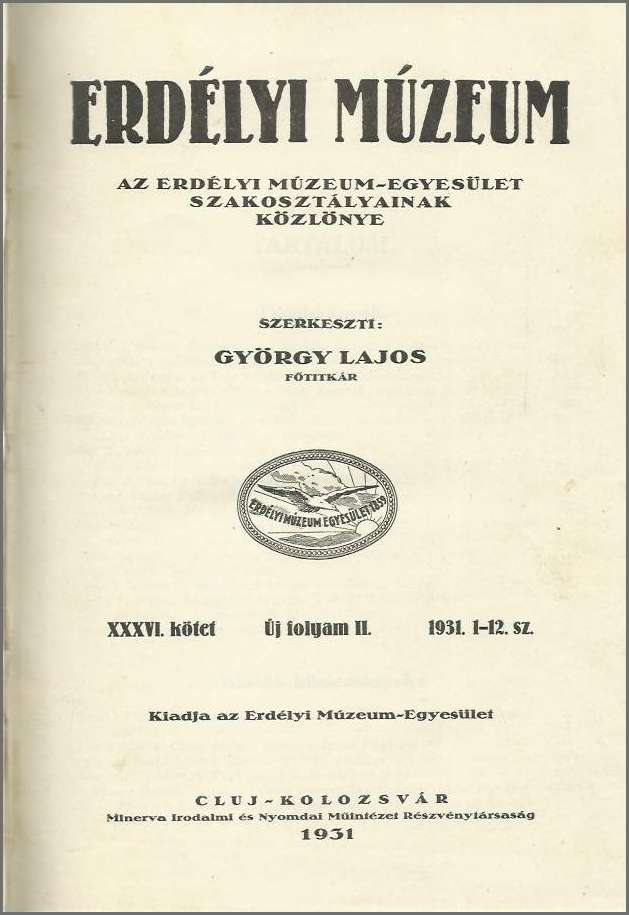 ERDÉLYI MÚZEUM

AZ ERDÉLYI MÚZEUM-EGYESÜLET SZAKOSZTÁLYAINAK KÖZLÖNYE

SZERKESZTI:
GYÖRGY LAJOS
FŐTITKÁR

ERDÉLYI MÚZEUM EGYESÜLET 1859

XXXVI. kötet   Új folyam II.   1931. 1–12. sz.

Kiadja az Erdélyi Múzeum-Egyesület

CLUJ-KOLOZSVÁR
Minerva Irodalmi és Nyomdai Műintézet Részvénytársaság
1931